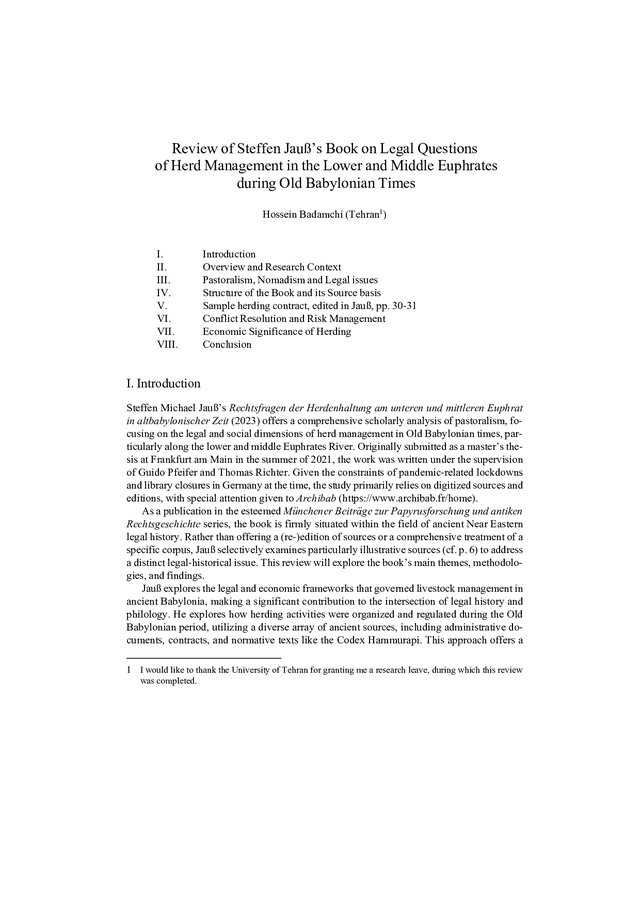 Review of Steffen Jauß's Book on Legal Questions of Herd Management in the Lower and Middle Euphrates during Old Babylonian Times

Hossein Badamchi (Tehran$^1$)

I. Introduction
II. Overview and Research Context
III. Pastoralism, Nomadism and Legal issues
IV. Structure of the Book and its Source basis
V. Sample herding contract, edited in Jauß, pp. 30-31
VI. Conflict Resolution and Risk Management
VII. Economic Significance of Herding
VIII. Conclusion

I. Introduction

Steffen Michael Jauß's Rechtsfragen der Herdenhaltung am unteren und mittleren Euphrat in altbabylonischer Zeit (2023) offers a comprehensive scholarly analysis of pastoralism, focusing on the legal and social dimensions of herd management in Old Babylonian times, particularly along the lower and middle Euphrates River. Originally submitted as a master's thesis at Frankfurt am Main in the summer of 2021, the work was written under the supervision of Guido Pfeifer and Thomas Richter. Given the constraints of pandemic-related lockdowns and library closures in Germany at the time, the study primarily relies on digitized sources and editions, with special attention given to Archibab (https://www.archibab.fr/home).

As a publication in the esteemed Münchener Beiträge zur Papyrusforschung und antiken Rechtsgeschichte series, the book is firmly situated within the field of ancient Near Eastern legal history. Rather than offering a (re-)edition of sources or a comprehensive treatment of a specific corpus, Jauß selectively examines particularly illustrative sources (cf. p. 6) to address a distinct legal-historical issue. This review will explore the book's main themes, methodologies, and findings.

Jauß explores the legal and economic frameworks that governed livestock management in ancient Babylonia, making a significant contribution to the intersection of legal history and philology. He explores how herding activities were organized and regulated during the Old Babylonian period, utilizing a diverse array of ancient sources, including administrative documents, contracts, and normative texts like the Codex Hammurapi. This approach offers a

1 I would like to thank the University of Tehran for granting me a research leave, during which this review was completed.